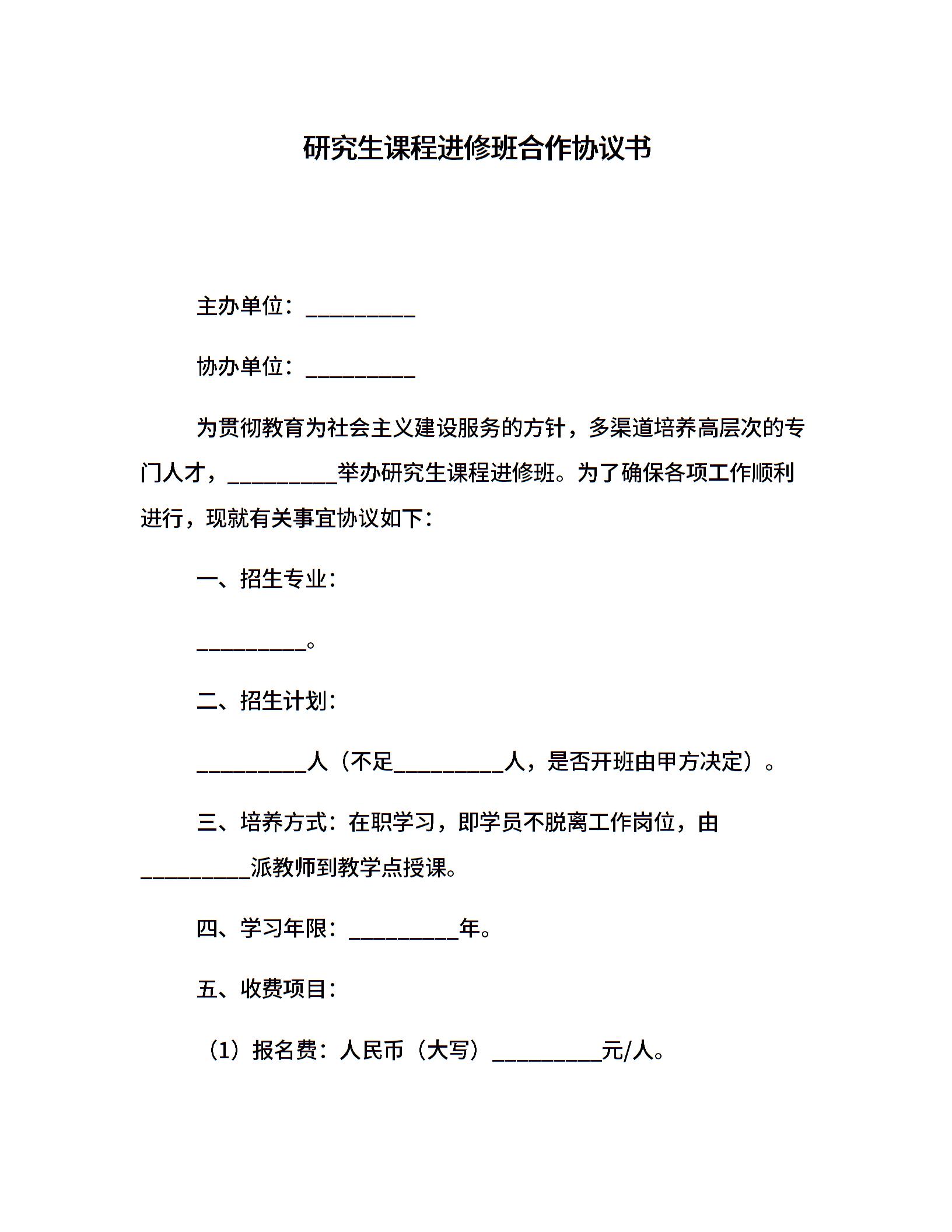 研究生课程进修班合作协议书

主办单位：__________

协办单位：__________

为贯彻教育为社会主义建设服务的方针，多渠道培养高层次的专门人才，__________举办研究生课程进修班。为了确保各项工作顺利进行，现就有关事宜协议如下：

一、招生专业：

__________。

二、招生计划：

__________人（不足__________人，是否开班由甲方决定）。

三、培养方式：在职学习，即学员不脱离工作岗位，由__________派教师到教学点授课。

四、学习年限：__________年。

五、收费项目：

（1）报名费：人民币（大写）__________元/人。